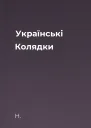 Українські Колядки

Н.